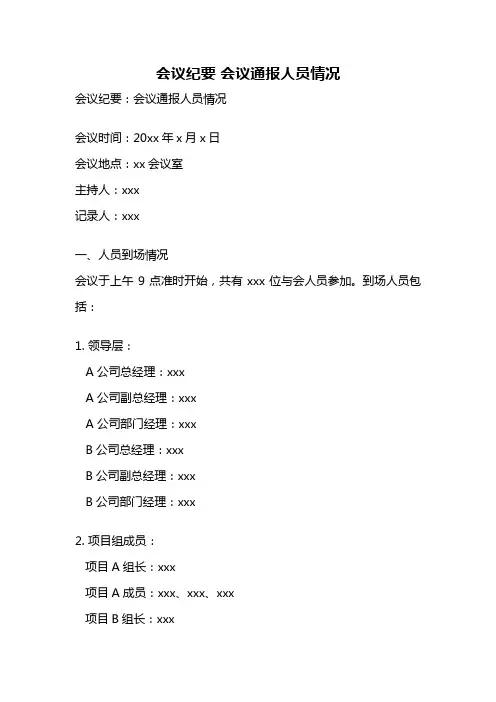 会议纪要 会议通报人员情况

会议纪要：会议通报人员情况

会议时间：20xx 年 x 月 x 日

会议地点：xx 会议室

主持人：xxx

记录人：xxx

一、人员到场情况

会议于上午 9 点准时开始，共有 xxx 位与会人员参加。到场人员包括：

1. 领导层：

A 公司总经理：xxx

A 公司副总经理：xxx

A 公司部门经理：xxx

B 公司总经理：xxx

B 公司副总经理：xxx

B 公司部门经理：xxx

2. 项目组成员：

项目 A 组长：xxx

项目 A 成员：xxx、xxx、xxx

项目 B 组长：xxx